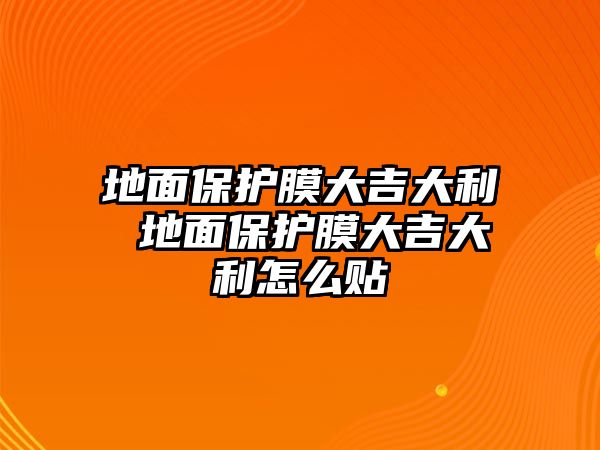 地面保护膜大吉大利 地面保护膜大吉大利怎么贴